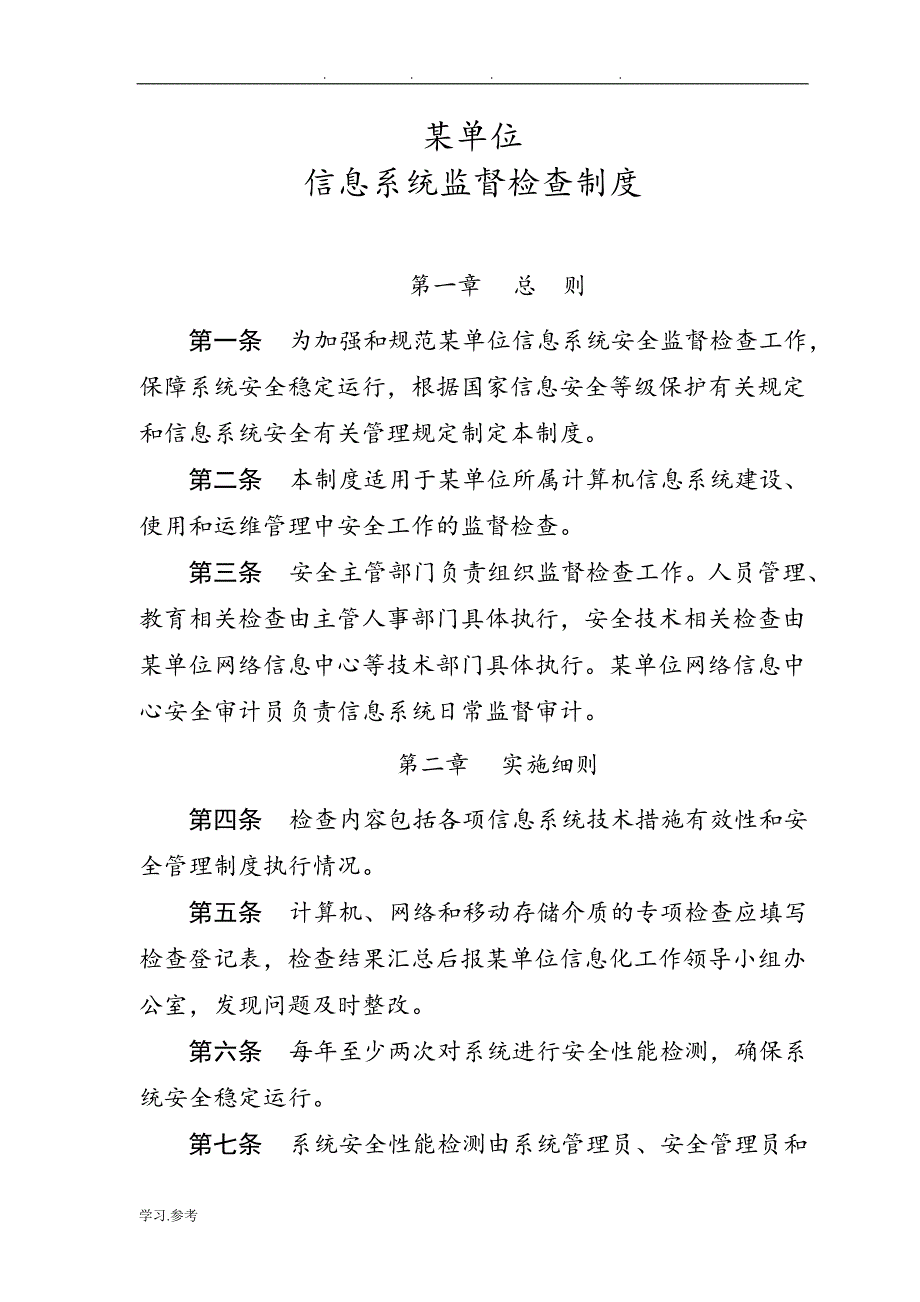 . . . .

某单位
信息系统监督检查制度

第一章 总 则

第一条 为加强和规范某单位信息系统安全监督检查工作，保障系统安全稳定运行，根据国家信息安全等级保护有关规定和信息系统安全有关管理规定制定本制度。

第二条 本制度适用于某单位所属计算机信息系统建设、使用和运维管理中安全工作的监督检查。

第三条 安全主管部门负责组织监督检查工作。人员管理、教育相关检查由主管人事部门具体执行，安全技术相关检查由某单位网络信息中心等技术部门具体执行。某单位网络信息中心安全审计员负责信息系统日常监督审计。

第二章 实施细则

第四条 检查内容包括各项信息系统技术措施有效性和安全管理制度执行情况。

第五条 计算机、网络和移动存储介质的专项检查应填写检查登记表，检查结果汇总后报某单位信息化工作领导小组办公室，发现问题及时整改。

第六条 每年至少两次对系统进行安全性能检测，确保系统安全稳定运行。

第七条 系统安全性能检测由系统管理员、安全管理员和

学习.参考